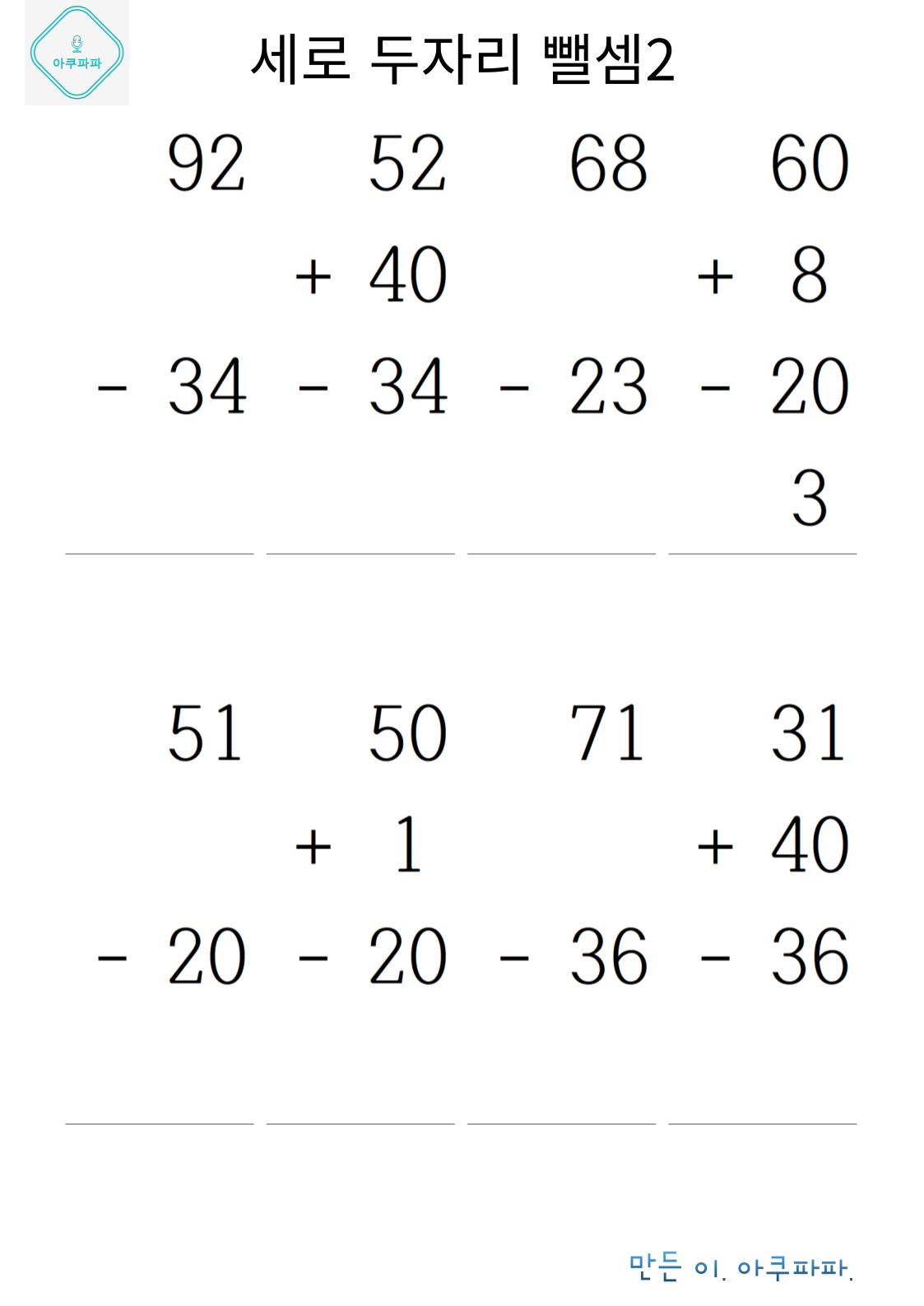 아쿠파파

세로 두자리 뺄셈2

92
- 34
____

52
+ 40
- 34
____

68
- 23
____

60
+ 8
- 20
3
____

51
- 20
____

50
+ 1
- 20
____

71
- 36
____

31
+ 40
- 36
____

만든 이. 아쿠파파.